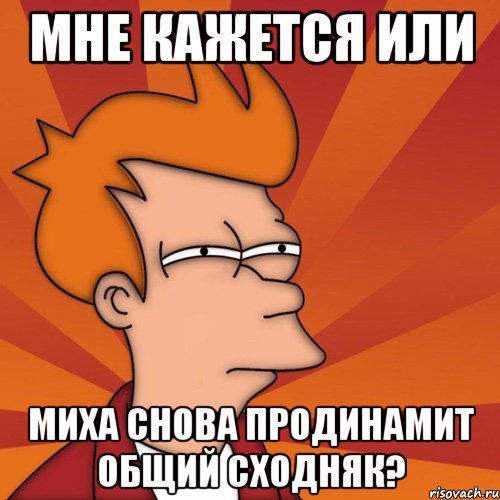 МНЕ КАЖЕТСЯ ИЛИ

МИХА СНОВА ПРОДИНАМИТ ОБЩИЙ СХОДНЯК?

risovach.ru